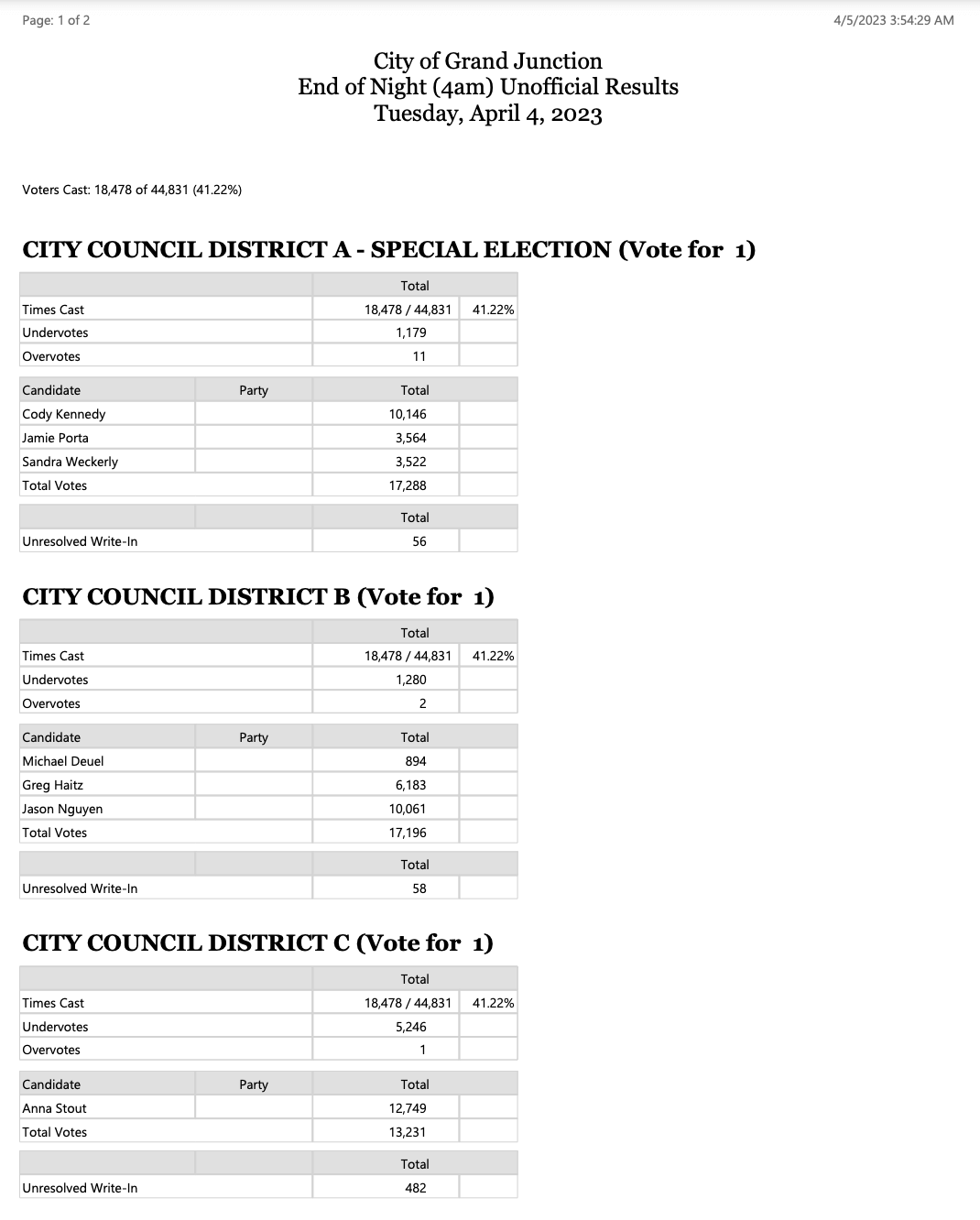 Page: 1 of 2

4/5/2023 3:54:29 AM

City of Grand Junction
End of Night (4am) Unofficial Results
Tuesday, April 4, 2023

Voters Cast: 18,478 of 44,831 (41.22%)

CITY COUNCIL DISTRICT A - SPECIAL ELECTION (Vote for 1)

| | Total | |
|---|---|---|
| Times Cast | 18,478 / 44,831 | 41.22% |
| Undervotes | 1,179 | |
| Overvotes | 11 | |

| Candidate | Party | Total | |
|---|---|---|---|
| Cody Kennedy | | 10,146 | |
| Jamie Porta | | 3,564 | |
| Sandra Weckerly | | 3,522 | |
| Total Votes | | 17,288 | |

| | | Total | |
|---|---|---|---|
| Unresolved Write-In | | 56 | |

CITY COUNCIL DISTRICT B (Vote for 1)

| | Total | |
|---|---|---|
| Times Cast | 18,478 / 44,831 | 41.22% |
| Undervotes | 1,280 | |
| Overvotes | 2 | |

| Candidate | Party | Total | |
|---|---|---|---|
| Michael Deuel | | 894 | |
| Greg Haitz | | 6,183 | |
| Jason Nguyen | | 10,061 | |
| Total Votes | | 17,196 | |

| | | Total | |
|---|---|---|---|
| Unresolved Write-In | | 58 | |

CITY COUNCIL DISTRICT C (Vote for 1)

| | Total | |
|---|---|---|
| Times Cast | 18,478 / 44,831 | 41.22% |
| Undervotes | 5,246 | |
| Overvotes | 1 | |

| Candidate | Party | Total | |
|---|---|---|---|
| Anna Stout | | 12,749 | |
| Total Votes | | 13,231 | |

| | | Total | |
|---|---|---|---|
| Unresolved Write-In | | 482 | |